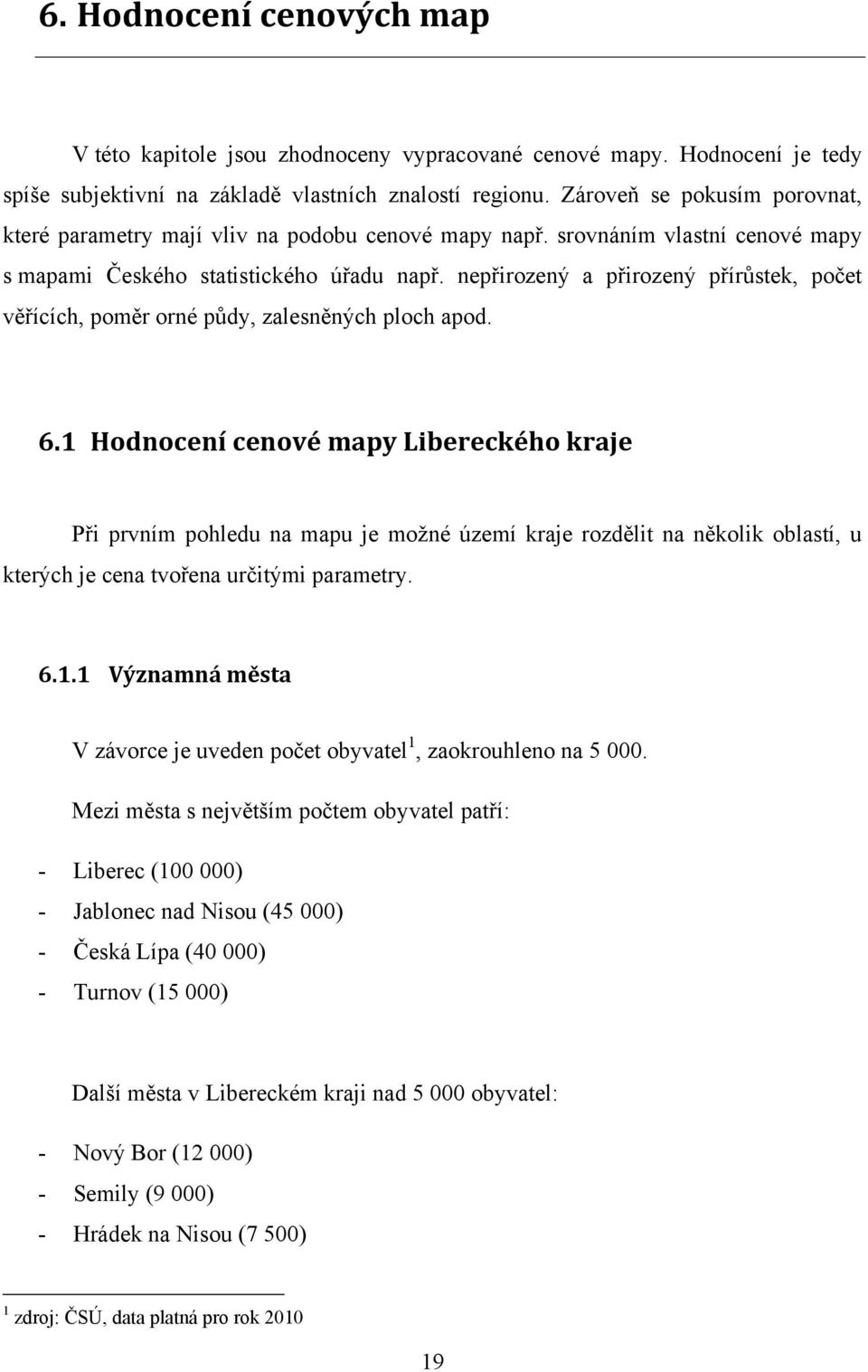 6. Hodnocení cenových map

V této kapitole jsou zhodnoceny vypracované cenové mapy. Hodnocení je tedy spíše subjektivní na základě vlastních znalostí regionu. Zároveň se pokusím porovnat, které parametry mají vliv na podobu cenové mapy např. srovnáním vlastní cenové mapy s mapami Českého statistického úřadu např. nepřirozený a přirozený přírůstek, počet věřících, poměr orné půdy, zalesněných ploch apod.

6.1 Hodnocení cenové mapy Libereckého kraje

Při prvním pohledu na mapu je možné území kraje rozdělit na několik oblastí, u kterých je cena tvořena určitými parametry.

6.1.1 Významná města

V závorce je uveden počet obyvatel$^1$, zaokrouhleno na 5 000.

Mezi města s největším počtem obyvatel patří:

- Liberec (100 000)
- Jablonec nad Nisou (45 000)
- Česká Lípa (40 000)
- Turnov (15 000)

Další města v Libereckém kraji nad 5 000 obyvatel:

- Nový Bor (12 000)
- Semily (9 000)
- Hrádek na Nisou (7 500)

$^1$ zdroj: ČSÚ, data platná pro rok 2010

19